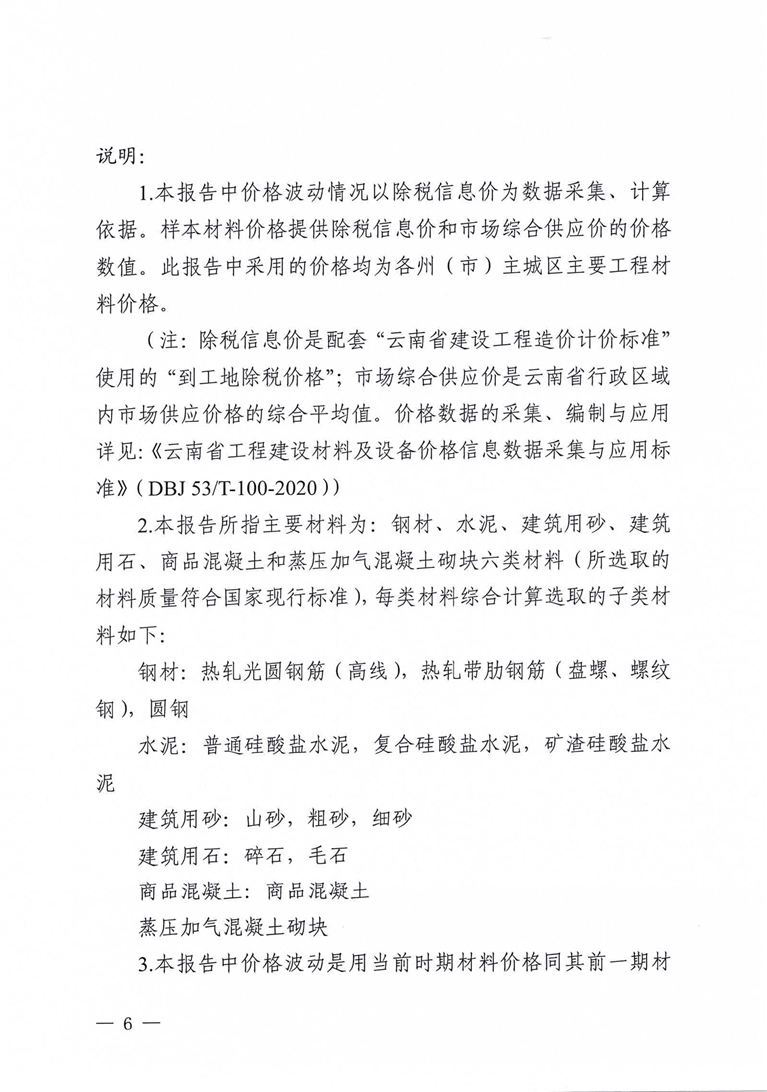 说明：

1.本报告中价格波动情况以除税信息价为数据采集、计算依据。样本材料价格提供除税信息价和市场综合供应价的价格数值。此报告中采用的价格均为各州（市）主城区主要工程材料价格。

（注：除税信息价是配套“云南省建设工程造价计价标准”使用的“到工地除税价格”；市场综合供应价是云南省行政区域内市场供应价格的综合平均值。价格数据的采集、编制与应用详见：《云南省工程建设材料及设备价格信息数据采集与应用标准》（DBJ 53/T-100-2020））

2.本报告所指主要材料为：钢材、水泥、建筑用砂、建筑用石、商品混凝土和蒸压加气混凝土砌块六类材料（所选取的材料质量符合国家现行标准），每类材料综合计算选取的子类材料如下：

钢材：热轧光圆钢筋（高线），热轧带肋钢筋（盘螺、螺纹钢），圆钢

水泥：普通硅酸盐水泥，复合硅酸盐水泥，矿渣硅酸盐水泥

建筑用砂：山砂，粗砂，细砂

建筑用石：碎石，毛石

商品混凝土：商品混凝土

蒸压加气混凝土砌块

3.本报告中价格波动是用当前时期材料价格同其前一期材

— 6 —